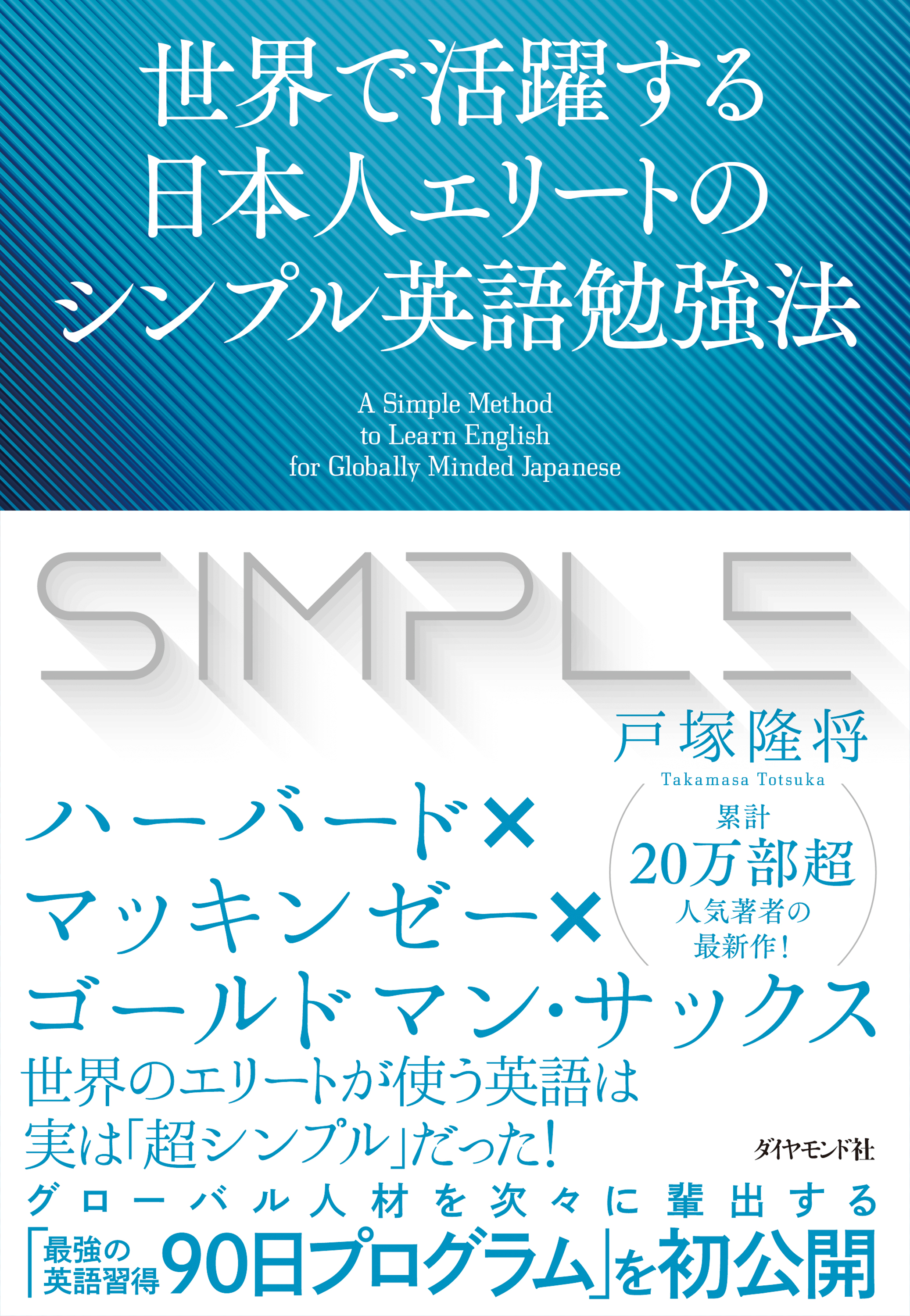 世界で活躍する
日本人エリートの
シンプル英語勉強法

A Simple Method
to Learn English
for Globally Minded Japanese

SIMPLE

戸塚隆将
Takamasa Totsuka

累計
20万部超
人気著者の
最新作!

ハーバード×
マッキンゼー×
ゴールドマン・サックス

世界のエリートが使う英語は
実は「超シンプル」だった!

ダイヤモンド社

グローバル人材を次々に輩出する
「最強の英語習得90日プログラム」を初公開